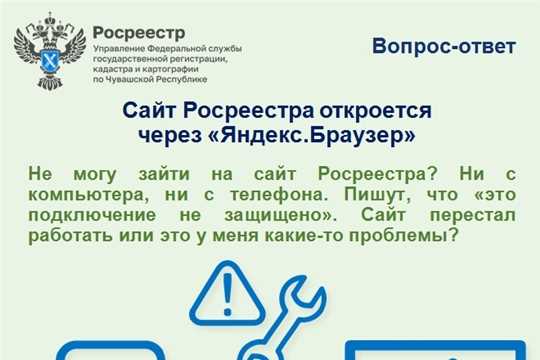 Росреестр
Управление Федеральной службы государственной регистрации, кадастра и картографии по Чувашской Республике

Вопрос-ответ

Сайт Росреестра откроется через «Яндекс.Браузер»

Не могу зайти на сайт Росреестра? Ни с компьютера, ни с телефона. Пишут, что «это подключение не защищено». Сайт перестал работать или это у меня какие-то проблемы?